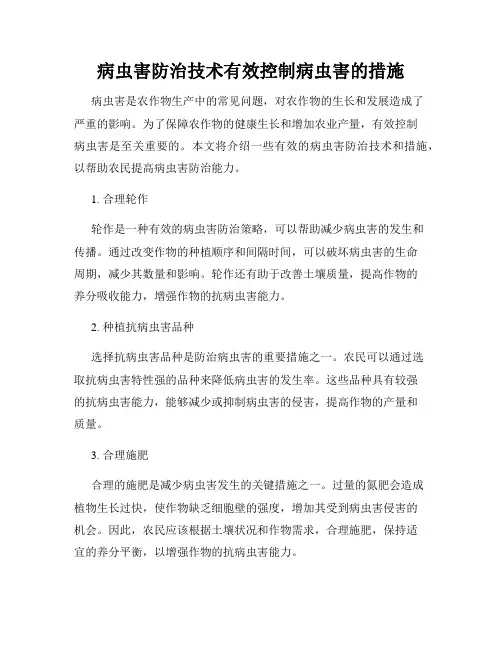 病虫害防治技术有效控制病虫害的措施

病虫害是农作物生产中的常见问题，对农作物的生长和发展造成了严重的影响。为了保障农作物的健康生长和增加农业产量，有效控制病虫害是至关重要的。本文将介绍一些有效的病虫害防治技术和措施，以帮助农民提高病虫害防治能力。

1. 合理轮作

轮作是一种有效的病虫害防治策略，可以帮助减少病虫害的发生和传播。通过改变作物的种植顺序和间隔时间，可以破坏病虫害的生命周期，减少其数量和影响。轮作还有助于改善土壤质量，提高作物的养分吸收能力，增强作物的抗病虫害能力。

2. 种植抗病虫害品种

选择抗病虫害品种是防治病虫害的重要措施之一。农民可以通过选取抗病虫害特性强的品种来降低病虫害的发生率。这些品种具有较强的抗病虫害能力，能够减少或抑制病虫害的侵害，提高作物的产量和质量。

3. 合理施肥

合理的施肥是减少病虫害发生的关键措施之一。过量的氮肥会造成植物生长过快，使作物缺乏细胞壁的强度，增加其受到病虫害侵害的机会。因此，农民应该根据土壤状况和作物需求，合理施肥，保持适宜的养分平衡，以增强作物的抗病虫害能力。